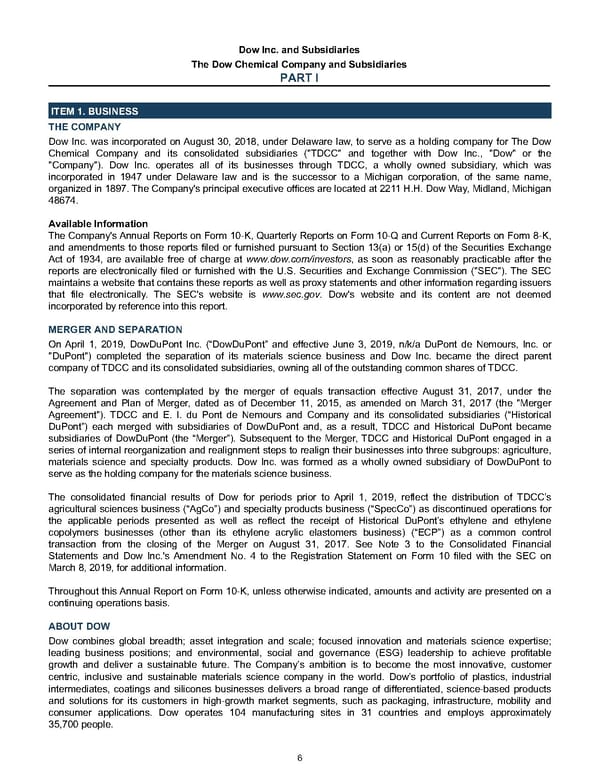 Dow Inc. and Subsidiaries
The Dow Chemical Company and Subsidiaries
PART I

ITEM 1. BUSINESS
THE COMPANY
Dow Inc. was incorporated on August 30, 2018, under Delaware law, to serve as a holding company for The Dow Chemical Company and its consolidated subsidiaries ("TDCC" and together with Dow Inc., "Dow" or the "Company"). Dow Inc. operates all of its businesses through TDCC, a wholly owned subsidiary, which was incorporated in 1947 under Delaware law and is the successor to a Michigan corporation, of the same name, organized in 1897. The Company's principal executive offices are located at 2211 H.H. Dow Way, Midland, Michigan 48674.

Available Information
The Company's Annual Reports on Form 10-K, Quarterly Reports on Form 10-Q and Current Reports on Form 8-K, and amendments to those reports filed or furnished pursuant to Section 13(a) or 15(d) of the Securities Exchange Act of 1934, are available free of charge at www.dow.com/investors, as soon as reasonably practicable after the reports are electronically filed or furnished with the U.S. Securities and Exchange Commission ("SEC"). The SEC maintains a website that contains these reports as well as proxy statements and other information regarding issuers that file electronically. The SEC's website is www.sec.gov. Dow's website and its content are not deemed incorporated by reference into this report.

MERGER AND SEPARATION
On April 1, 2019, DowDuPont Inc. ("DowDuPont" and effective June 3, 2019, n/k/a DuPont de Nemours, Inc. or "DuPont") completed the separation of its materials science business and Dow Inc. became the direct parent company of TDCC and its consolidated subsidiaries, owning all of the outstanding common shares of TDCC.

The separation was contemplated by the merger of equals transaction effective August 31, 2017, under the Agreement and Plan of Merger, dated as of December 11, 2015, as amended on March 31, 2017 (the "Merger Agreement"). TDCC and E. I. du Pont de Nemours and Company and its consolidated subsidiaries ("Historical DuPont") each merged with subsidiaries of DowDuPont and, as a result, TDCC and Historical DuPont became subsidiaries of DowDuPont (the "Merger"). Subsequent to the Merger, TDCC and Historical DuPont engaged in a series of internal reorganization and realignment steps to realign their businesses into three subgroups: agriculture, materials science and specialty products. Dow Inc. was formed as a wholly owned subsidiary of DowDuPont to serve as the holding company for the materials science business.

The consolidated financial results of Dow for periods prior to April 1, 2019, reflect the distribution of TDCC's agricultural sciences business ("AgCo") and specialty products business ("SpecCo") as discontinued operations for the applicable periods presented as well as reflect the receipt of Historical DuPont's ethylene and ethylene copolymers businesses (other than its ethylene acrylic elastomers business) ("ECP") as a common control transaction from the closing of the Merger on August 31, 2017. See Note 3 to the Consolidated Financial Statements and Dow Inc.'s Amendment No. 4 to the Registration Statement on Form 10 filed with the SEC on March 8, 2019, for additional information.

Throughout this Annual Report on Form 10-K, unless otherwise indicated, amounts and activity are presented on a continuing operations basis.

ABOUT DOW
Dow combines global breadth; asset integration and scale; focused innovation and materials science expertise; leading business positions; and environmental, social and governance (ESG) leadership to achieve profitable growth and deliver a sustainable future. The Company's ambition is to become the most innovative, customer centric, inclusive and sustainable materials science company in the world. Dow's portfolio of plastics, industrial intermediates, coatings and silicones businesses delivers a broad range of differentiated, science-based products and solutions for its customers in high-growth market segments, such as packaging, infrastructure, mobility and consumer applications. Dow operates 104 manufacturing sites in 31 countries and employs approximately 35,700 people.

6